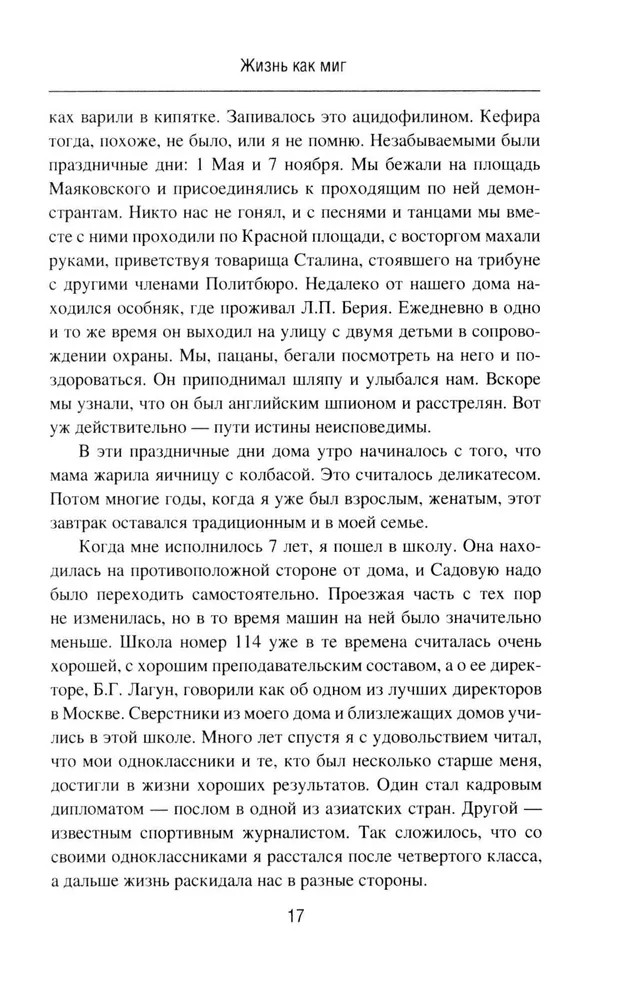 Жизнь как миг

ках варили в кипятке. Запивалось это ацидофилином. Кефира тогда, похоже, не было, или я не помню. Незабываемыми были праздничные дни: 1 Мая и 7 ноября. Мы бежали на площадь Маяковского и присоединялись к проходящим по ней демонстрантам. Никто нас не гонял, и с песнями и танцами мы вместе с ними проходили по Красной площади, с восторгом махали руками, приветствуя товарища Сталина, стоявшего на трибуне с другими членами Политбюро. Недалеко от нашего дома находился особняк, где проживал Л.П. Берия. Ежедневно в одно и то же время он выходил на улицу с двумя детьми в сопровождении охраны. Мы, пацаны, бегали посмотреть на него и поздороваться. Он приподнимал шляпу и улыбался нам. Вскоре мы узнали, что он был английским шпионом и расстрелян. Вот уж действительно — пути истины неисповедимы.

В эти праздничные дни дома утро начиналось с того, что мама жарила яичницу с колбасой. Это считалось деликатесом. Потом многие годы, когда я уже был взрослым, женатым, этот завтрак оставался традиционным и в моей семье.

Когда мне исполнилось 7 лет, я пошел в школу. Она находилась на противоположной стороне от дома, и Садовую надо было переходить самостоятельно. Проезжая часть с тех пор не изменилась, но в то время машин на ней было значительно меньше. Школа номер 114 уже в те времена считалась очень хорошей, с хорошим преподавательским составом, а о ее директоре, Б.Г. Лагун, говорили как об одном из лучших директоров в Москве. Сверстники из моего дома и близлежащих домов учились в этой школе. Много лет спустя я с удовольствием читал, что мои одноклассники и те, кто был несколько старше меня, достигли в жизни хороших результатов. Один стал кадровым дипломатом — послом в одной из азиатских стран. Другой — известным спортивным журналистом. Так сложилось, что со своими одноклассниками я расстался после четвертого класса, а дальше жизнь раскидала нас в разные стороны.

17